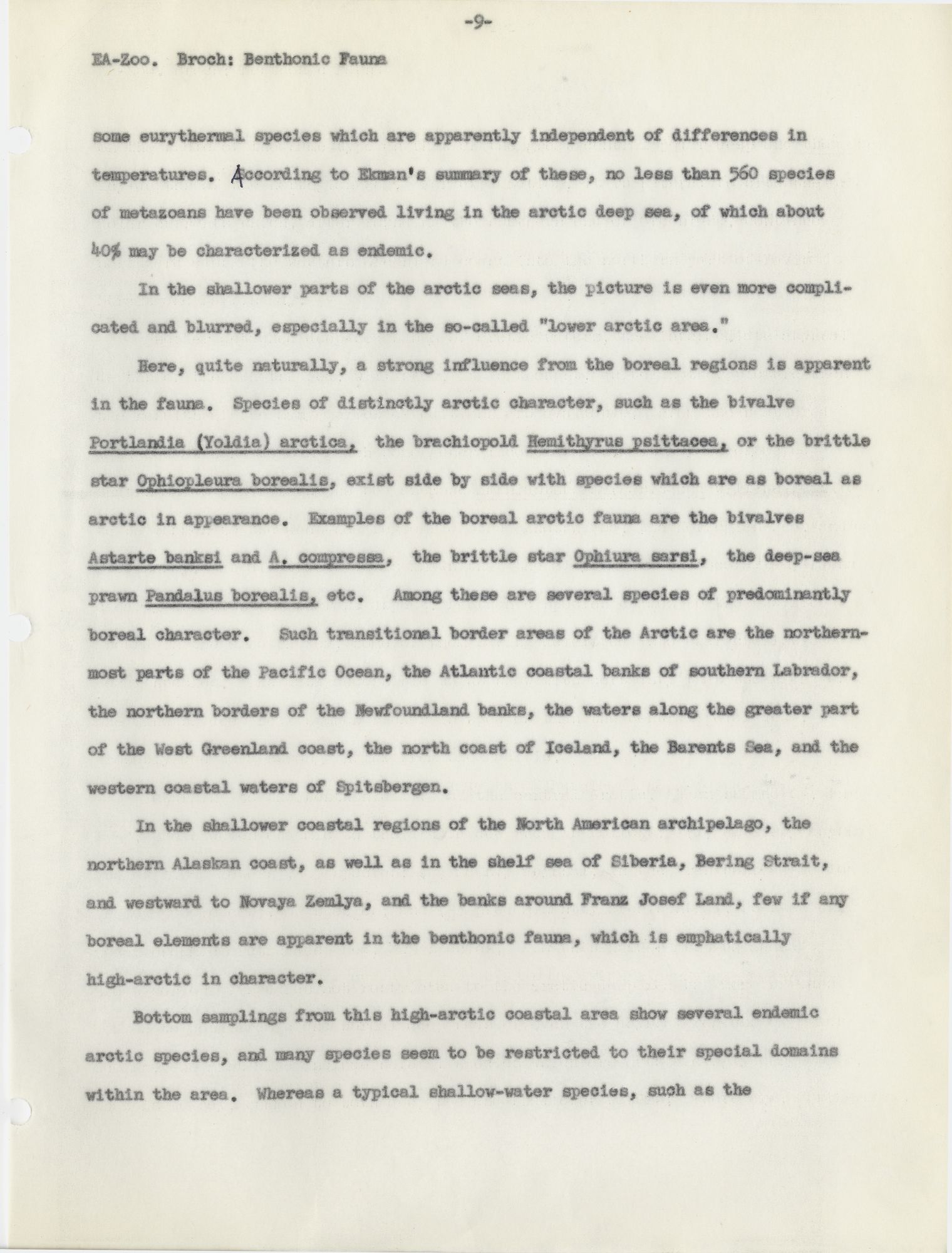 -9-

EA-Zoo. Broch: Benthonic Fauna

some eurythermal species which are apparently independent of differences in temperatures. According to Ekman's summary of these, no less than 560 species of metazoans have been observed living in the arctic deep sea, of which about 40% may be characterized as endemic.

In the shallower parts of the arctic seas, the picture is even more complicated and blurred, especially in the so-called "lower arctic area."

Here, quite naturally, a strong influence from the boreal regions is apparent in the fauna. Species of distinctly arctic character, such as the bivalve Portlandia (Yoldia) arctica, the brachiopold Hemithyrus psittacea, or the brittle star Ophiopleura borealis, exist side by side with species which are as boreal as arctic in appearance. Examples of the boreal arctic fauna are the bivalves Astarte banksi and A. compressa, the brittle star Ophiura sarsi, the deep-sea prawn Pandalus borealis, etc. Among these are several species of predominantly boreal character. Such transitional border areas of the Arctic are the northernmost parts of the Pacific Ocean, the Atlantic coastal banks of southern Labrador, the northern borders of the Newfoundland banks, the waters along the greater part of the West Greenland coast, the north coast of Iceland, the Barents Sea, and the western coastal waters of Spitsbergen.

In the shallower coastal regions of the North American archipelago, the northern Alaskan coast, as well as in the shelf sea of Siberia, Bering Strait, and westward to Novaya Zemlya, and the banks around Franz Josef Land, few if any boreal elements are apparent in the benthonic fauna, which is emphatically high-arctic in character.

Bottom samplings from this high-arctic coastal area show several endemic arctic species, and many species seem to be restricted to their special domains within the area. Whereas a typical shallow-water species, such as the